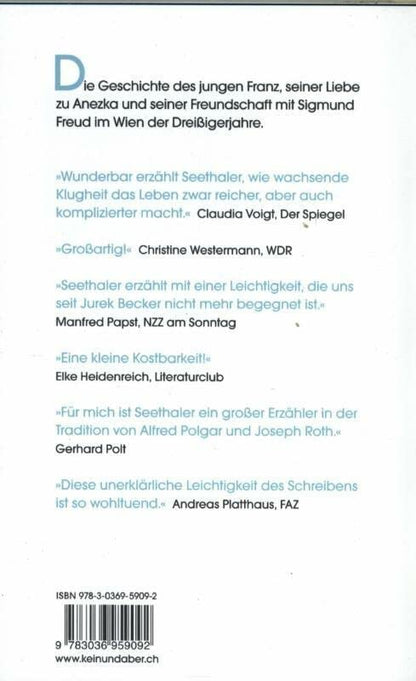 Die Geschichte des jungen Franz, seiner Liebe zu Anezka und seiner Freundschaft mit Sigmund Freud im Wien der Dreißigerjahre.

»Wunderbar erzählt Seethaler, wie wachsende Klugheit das Leben zwar reicher, aber auch komplizierter macht.« Claudia Voigt, Der Spiegel

»Großartig!« Christine Westermann, WDR

»Seethaler erzählt mit einer Leichtigkeit, die uns seit Jurek Becker nicht mehr begegnet ist.« Manfred Papst, NZZ am Sonntag

»Eine kleine Kostbarkeit!« Elke Heidenreich, Literaturclub

»Für mich ist Seethaler ein großer Erzähler in der Tradition von Alfred Polgar und Joseph Roth.« Gerhard Polt

»Diese unerklärliche Leichtigkeit des Schreibens ist so wohltuend.« Andreas Platthaus, FAZ

ISBN 978-3-0369-5909-2

9 783036 959092

www.keinundaber.ch